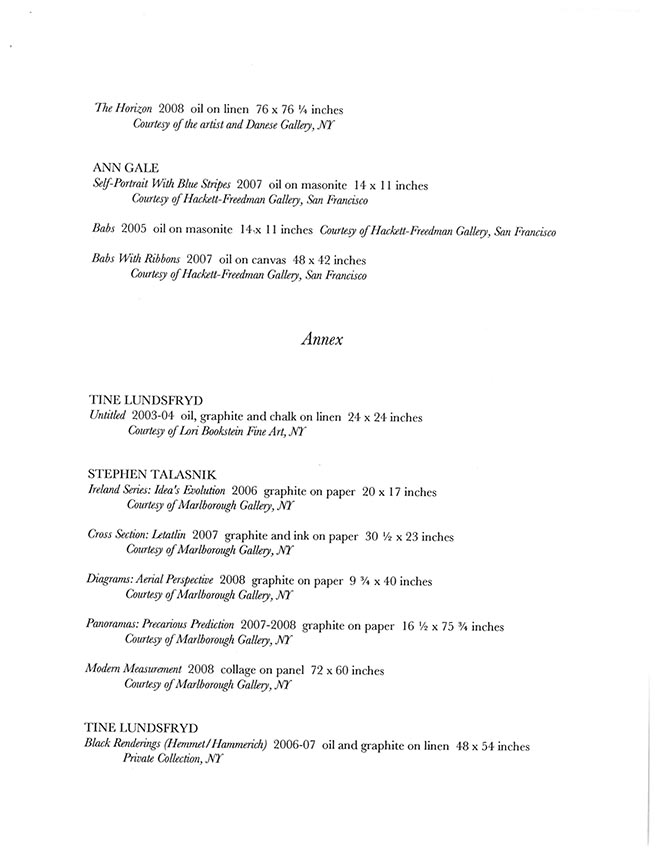 The Horizon 2008 oil on linen 76 x 76 ¼ inches
Courtesy of the artist and Danese Gallery, NY

ANN GALE
Self-Portrait With Blue Stripes 2007 oil on masonite 14 x 11 inches
Courtesy of Hackett-Freedman Gallery, San Francisco

Babs 2005 oil on masonite 14 x 11 inches Courtesy of Hackett-Freedman Gallery, San Francisco

Babs With Ribbons 2007 oil on canvas 48 x 42 inches
Courtesy of Hackett-Freedman Gallery, San Francisco

Annex

TINE LUNDSFRYD
Untitled 2003-04 oil, graphite and chalk on linen 24 x 24 inches
Courtesy of Lori Bookstein Fine Art, NY

STEPHEN TALASNIK
Ireland Series: Idea's Evolution 2006 graphite on paper 20 x 17 inches
Courtesy of Marlborough Gallery, NY

Cross Section: Letatlin 2007 graphite and ink on paper 30 ½ x 23 inches
Courtesy of Marlborough Gallery, NY

Diagrams: Aerial Perspective 2008 graphite on paper 9 ¾ x 40 inches
Courtesy of Marlborough Gallery, NY

Panoramas: Precarious Prediction 2007-2008 graphite on paper 16 ½ x 75 ¾ inches
Courtesy of Marlborough Gallery, NY

Modern Measurement 2008 collage on panel 72 x 60 inches
Courtesy of Marlborough Gallery, NY

TINE LUNDSFRYD
Black Renderings (Hemmet/Hammerich) 2006-07 oil and graphite on linen 48 x 54 inches
Private Collection, NY